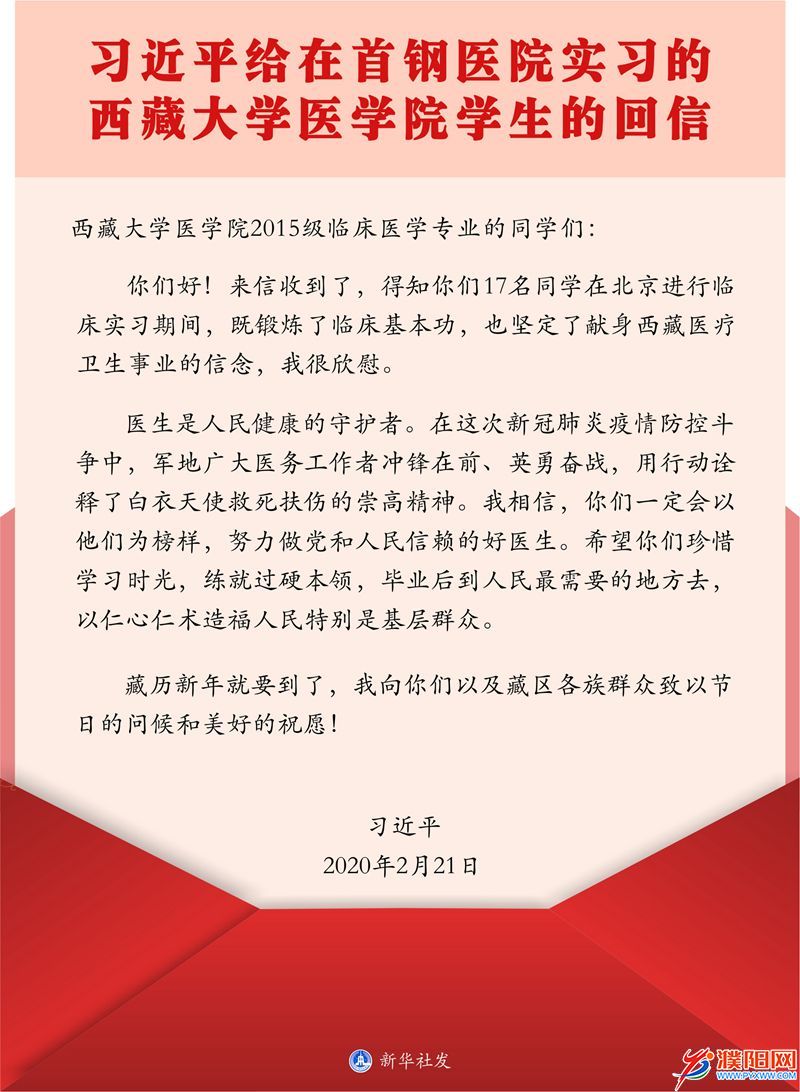 习近平给在首钢医院实习的西藏大学医学院学生的回信

西藏大学医学院2015级临床医学专业的同学们：

你们好！来信收到了，得知你们17名同学在北京进行临床实习期间，既锻炼了临床基本功，也坚定了献身西藏医疗卫生事业的信念，我很欣慰。

医生是人民健康的守护者。在这次新冠肺炎疫情防控斗争中，军地广大医务工作者冲锋在前、英勇奋战，用行动诠释了白衣天使救死扶伤的崇高精神。我相信，你们一定会以他们为榜样，努力做党和人民信赖的好医生。希望你们珍惜学习时光，练就过硬本领，毕业后到人民最需要的地方去，以仁心仁术造福人民特别是基层群众。

藏历新年就要到了，我向你们以及藏区各族群众致以节日的问候和美好的祝愿！

习近平
2020年2月21日

新华社发

濮阳网
www.pyxww.com